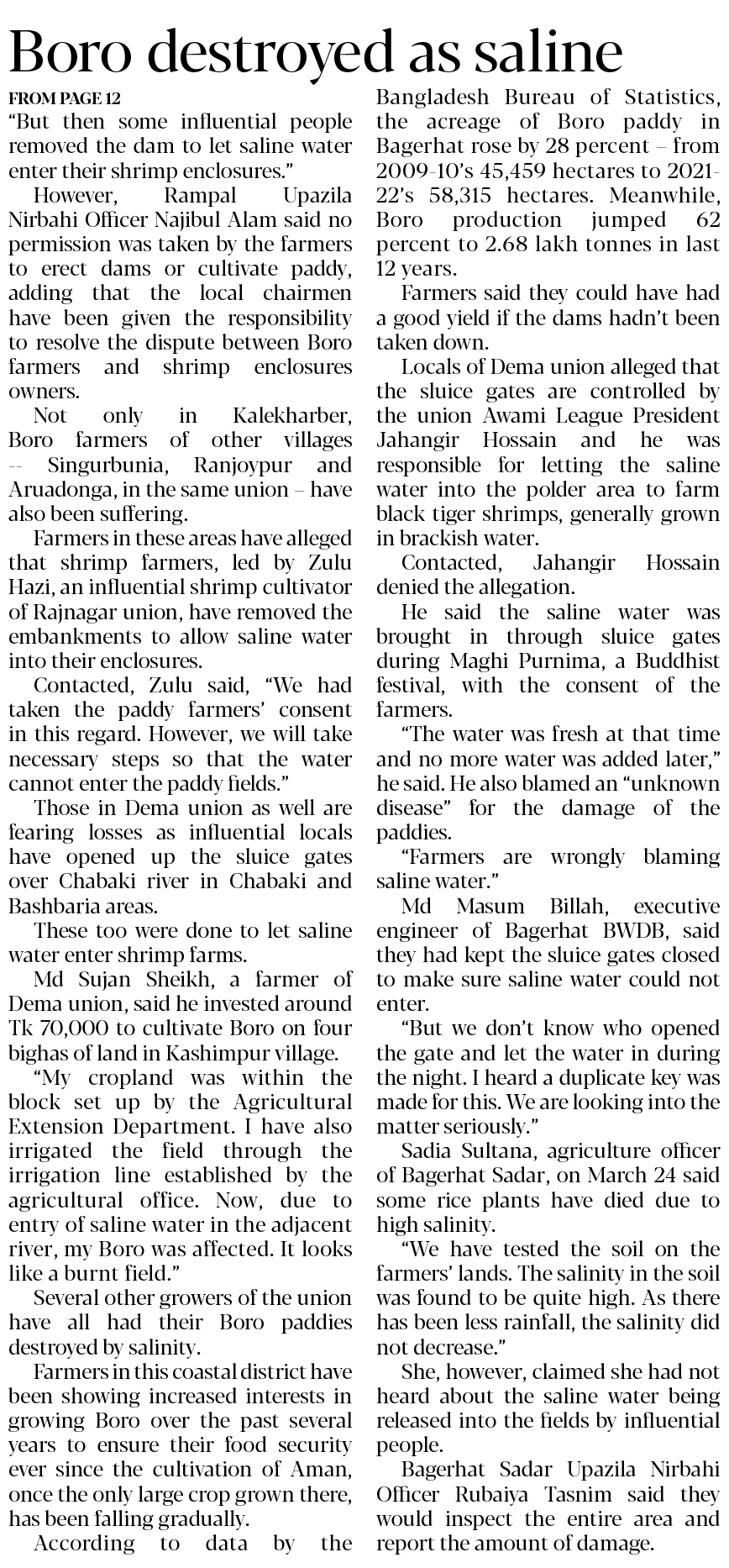 Boro destroyed as saline

FROM PAGE 12

"But then some influential people removed the dam to let saline water enter their shrimp enclosures."

However, Rampal Upazila Nirbahi Officer Najibul Alam said no permission was taken by the farmers to erect dams or cultivate paddy, adding that the local chairmen have been given the responsibility to resolve the dispute between Boro farmers and shrimp enclosures owners.

Not only in Kalekharber, Boro farmers of other villages -- Singurbunia, Ranjoypur and Aruadonga, in the same union – have also been suffering.

Farmers in these areas have alleged that shrimp farmers, led by Zulu Hazi, an influential shrimp cultivator of Rajnagar union, have removed the embankments to allow saline water into their enclosures.

Contacted, Zulu said, "We had taken the paddy farmers' consent in this regard. However, we will take necessary steps so that the water cannot enter the paddy fields."

Those in Dema union as well are fearing losses as influential locals have opened up the sluice gates over Chabaki river in Chabaki and Bashbaria areas.

These too were done to let saline water enter shrimp farms.

Md Sujan Sheikh, a farmer of Dema union, said he invested around Tk 70,000 to cultivate Boro on four bighas of land in Kashimpur village.

"My cropland was within the block set up by the Agricultural Extension Department. I have also irrigated the field through the irrigation line established by the agricultural office. Now, due to entry of saline water in the adjacent river, my Boro was affected. It looks like a burnt field."

Several other growers of the union have all had their Boro paddies destroyed by salinity.

Farmers in this coastal district have been showing increased interests in growing Boro over the past several years to ensure their food security ever since the cultivation of Aman, once the only large crop grown there, has been falling gradually.

According to data by the Bangladesh Bureau of Statistics, the acreage of Boro paddy in Bagerhat rose by 28 percent – from 2009-10's 45,459 hectares to 2021-22's 58,315 hectares. Meanwhile, Boro production jumped 62 percent to 2.68 lakh tonnes in last 12 years.

Farmers said they could have had a good yield if the dams hadn't been taken down.

Locals of Dema union alleged that the sluice gates are controlled by the union Awami League President Jahangir Hossain and he was responsible for letting the saline water into the polder area to farm black tiger shrimps, generally grown in brackish water.

Contacted, Jahangir Hossain denied the allegation.

He said the saline water was brought in through sluice gates during Maghi Purnima, a Buddhist festival, with the consent of the farmers.

"The water was fresh at that time and no more water was added later," he said. He also blamed an "unknown disease" for the damage of the paddies.

"Farmers are wrongly blaming saline water."

Md Masum Billah, executive engineer of Bagerhat BWDB, said they had kept the sluice gates closed to make sure saline water could not enter.

"But we don't know who opened the gate and let the water in during the night. I heard a duplicate key was made for this. We are looking into the matter seriously."

Sadia Sultana, agriculture officer of Bagerhat Sadar, on March 24 said some rice plants have died due to high salinity.

"We have tested the soil on the farmers' lands. The salinity in the soil was found to be quite high. As there has been less rainfall, the salinity did not decrease."

She, however, claimed she had not heard about the saline water being released into the fields by influential people.

Bagerhat Sadar Upazila Nirbahi Officer Rubaiya Tasnim said they would inspect the entire area and report the amount of damage.